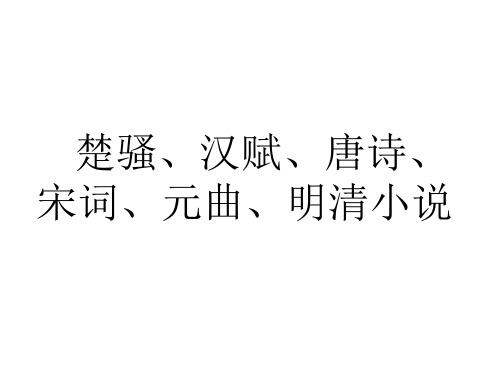 楚骚、汉赋、唐诗、宋词、元曲、明清小说